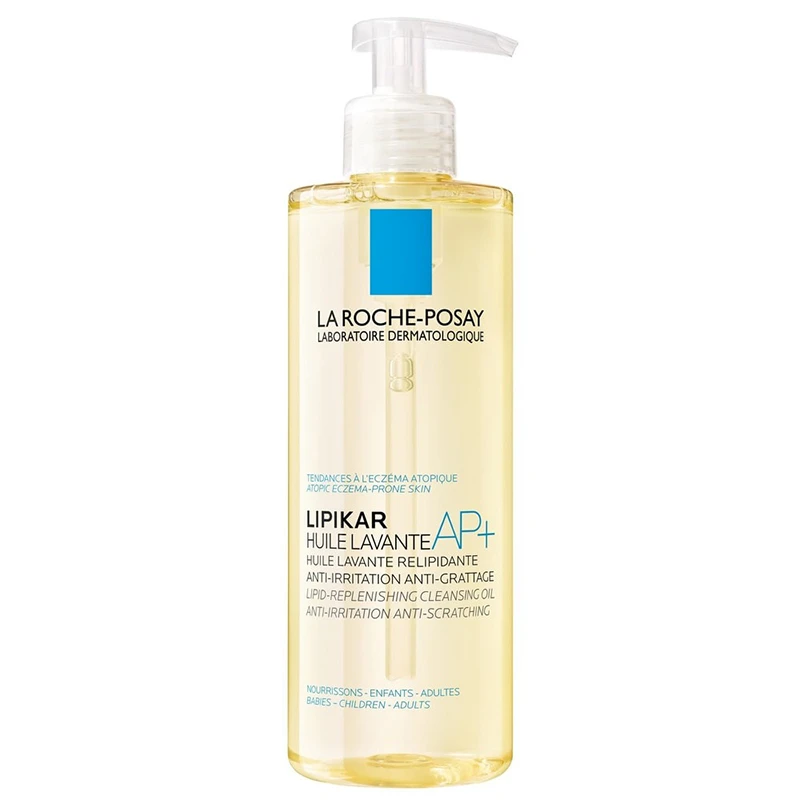 LA ROCHE-POSAY
LABORATOIRE DERMATOLOGIQUE

TENDANCES À L'ECZÉMA ATOPIQUE
ATOPIC ECZEMA-PRONE SKIN

LIPIKAR
HUILE LAVANTE AP+
HUILE LAVANTE RELIPIDANTE
ANTI-IRRITATION ANTI-GRATTAGE
LIPID-REPLENISHING CLEANSING OIL
ANTI-IRRITATION ANTI-SCRATCHING

NOURRISSONS - ENFANTS - ADULTES
BABIES - CHILDREN - ADULTS